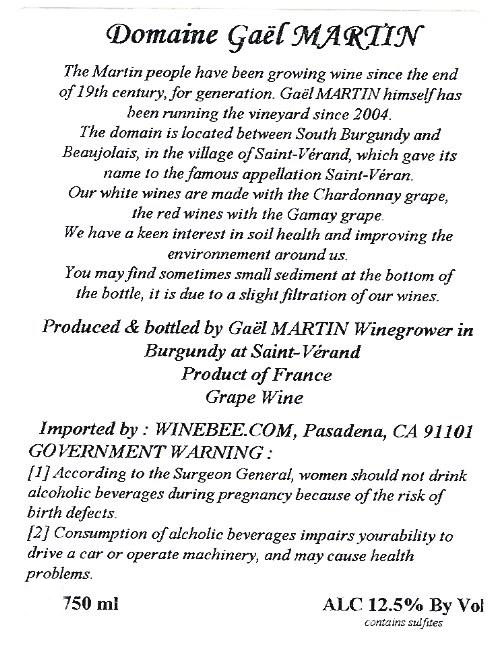 Domaine Gaël MARTIN

The Martin people have been growing wine since the end of 19th century, for generation. Gaël MARTIN himself has been running the vineyard since 2004.
The domain is located between South Burgundy and Beaujolais, in the village of Saint-Vérand, which gave its name to the famous appellation Saint-Véran.
Our white wines are made with the Chardonnay grape, the red wines with the Gamay grape.
We have a keen interest in soil health and improving the environnement around us.
You may find sometimes small sediment at the bottom of the bottle, it is due to a slight filtration of our wines.

Produced & bottled by Gaël MARTIN Winegrower in Burgundy at Saint-Vérand
Product of France
Grape Wine

Imported by : WINEBEE.COM, Pasadena, CA 91101
GOVERNMENT WARNING :
[1] According to the Surgeon General, women should not drink alcoholic beverages during pregnancy because of the risk of birth defects.
[2] Consumption of alcholic beverages impairs yourability to drive a car or operate machinery, and may cause health problems.

750 ml

ALC 12.5% By Vol
contains sulfites